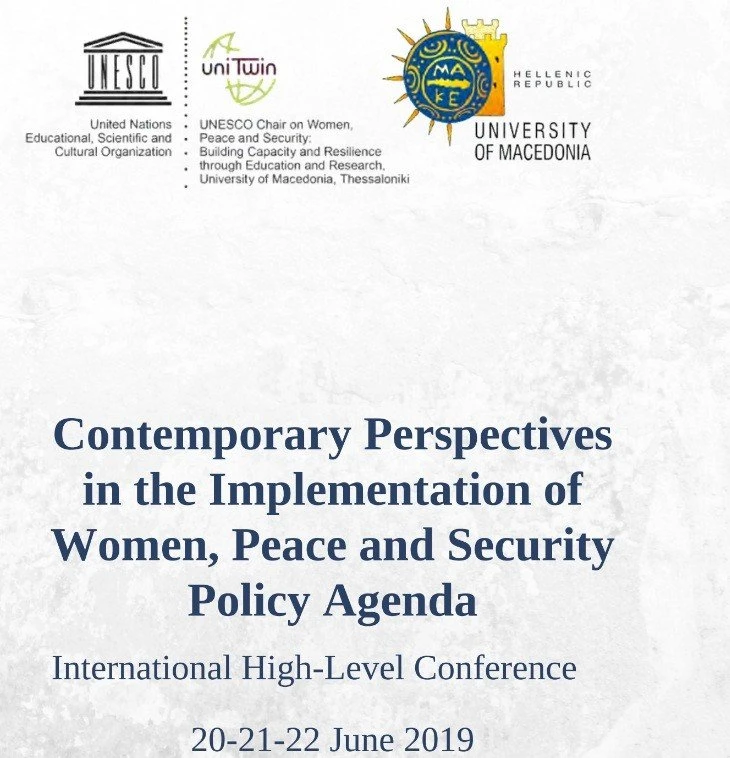 UNESCO

United Nations
Educational, Scientific and
Cultural Organization

uniTwin

UNESCO Chair on Women, Peace and Security: Building Capacity and Resilience through Education and Research, University of Macedonia, Thessaloniki

MA KE

HELLENIC REPUBLIC

UNIVERSITY OF MACEDONIA

Contemporary Perspectives in the Implementation of Women, Peace and Security Policy Agenda

International High-Level Conference

20-21-22 June 2019